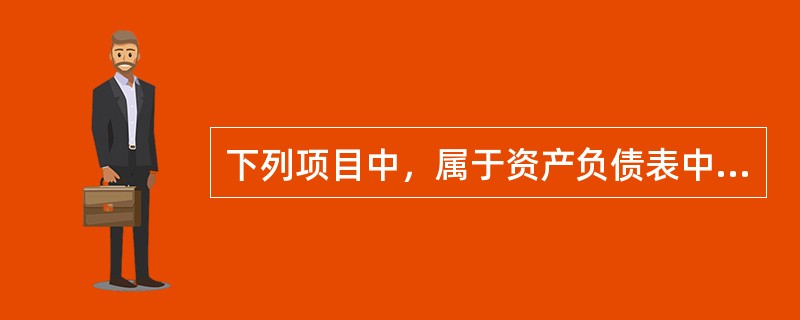 下列项目中，属于资产负债表中...